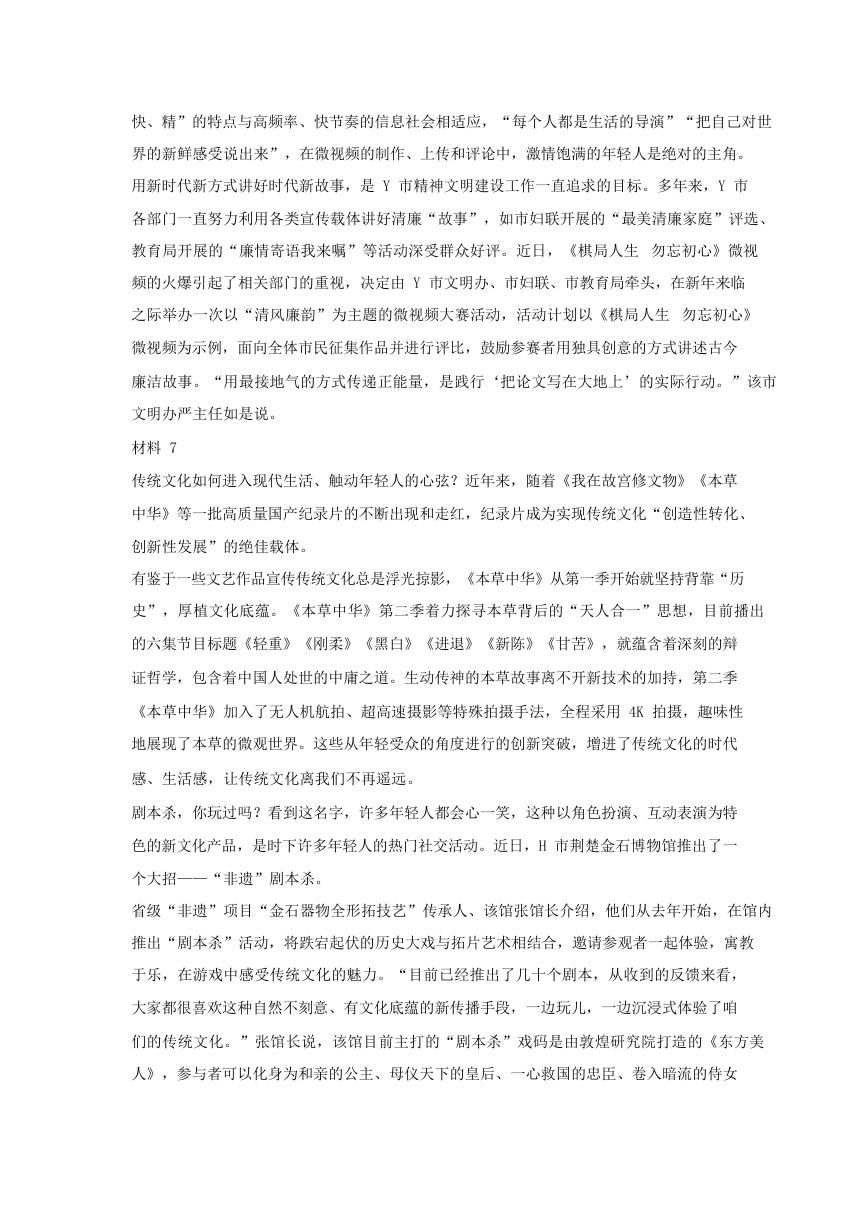 快、精”的特点与高频率、快节奏的信息社会相适应，“每个人都是生活的导演”“把自己对世界的新鲜感受说出来”，在微视频的制作、上传和评论中，激情饱满的年轻人是绝对的主角。

用新时代新方式讲好时代新故事，是 Y 市精神文明建设工作一直追求的目标。多年来，Y 市各部门一直努力利用各类宣传载体讲好清廉“故事”，如市妇联开展的“最美清廉家庭”评选、教育局开展的“廉情寄语我来嘱”等活动深受群众好评。近日，《棋局人生 勿忘初心》微视频的火爆引起了相关部门的重视，决定由 Y 市文明办、市妇联、市教育局牵头，在新年来临之际举办一次以“清风廉韵”为主题的微视频大赛活动，活动计划以《棋局人生 勿忘初心》微视频为示例，面向全体市民征集作品并进行评比，鼓励参赛者用独具创意的方式讲述古今廉洁故事。“用最接地气的方式传递正能量，是践行‘把论文写在大地上’的实际行动。”该市文明办严主任如是说。

材料 7

传统文化如何进入现代生活、触动年轻人的心弦？近年来，随着《我在故宫修文物》《本草中华》等一批高质量国产纪录片的不断出现和走红，纪录片成为实现传统文化“创造性转化、创新性发展”的绝佳载体。

有鉴于一些文艺作品宣传传统文化总是浮光掠影，《本草中华》从第一季开始就坚持背靠“历史”，厚植文化底蕴。《本草中华》第二季着力探寻本草背后的“天人合一”思想，目前播出的六集节目标题《轻重》《刚柔》《黑白》《进退》《新陈》《甘苦》，就蕴含着深刻的辩证哲学，包含着中国人处世的中庸之道。生动传神的本草故事离不开新技术的加持，第二季《本草中华》加入了无人机航拍、超高速摄影等特殊拍摄手法，全程采用 4K 拍摄，趣味性地展现了本草的微观世界。这些从年轻受众的角度进行的创新突破，增进了传统文化的时代感、生活感，让传统文化离我们不再遥远。

剧本杀，你玩过吗？看到这名字，许多年轻人都会心一笑，这种以角色扮演、互动表演为特色的新文化产品，是时下许多年轻人的热门社交活动。近日，H 市荆楚金石博物馆推出了一个大招——“非遗”剧本杀。

省级“非遗”项目“金石器物全形拓技艺”传承人、该馆张馆长介绍，他们从去年开始，在馆内推出“剧本杀”活动，将跌宕起伏的历史大戏与拓片艺术相结合，邀请参观者一起体验，寓教于乐，在游戏中感受传统文化的魅力。“目前已经推出了几十个剧本，从收到的反馈来看，大家都很喜欢这种自然不刻意、有文化底蕴的新传播手段，一边玩儿，一边沉浸式体验了咱们的传统文化。”张馆长说，该馆目前主打的“剧本杀”戏码是由敦煌研究院打造的《东方美人》，参与者可以化身为和亲的公主、母仪天下的皇后、一心救国的忠臣、卷入暗流的侍女